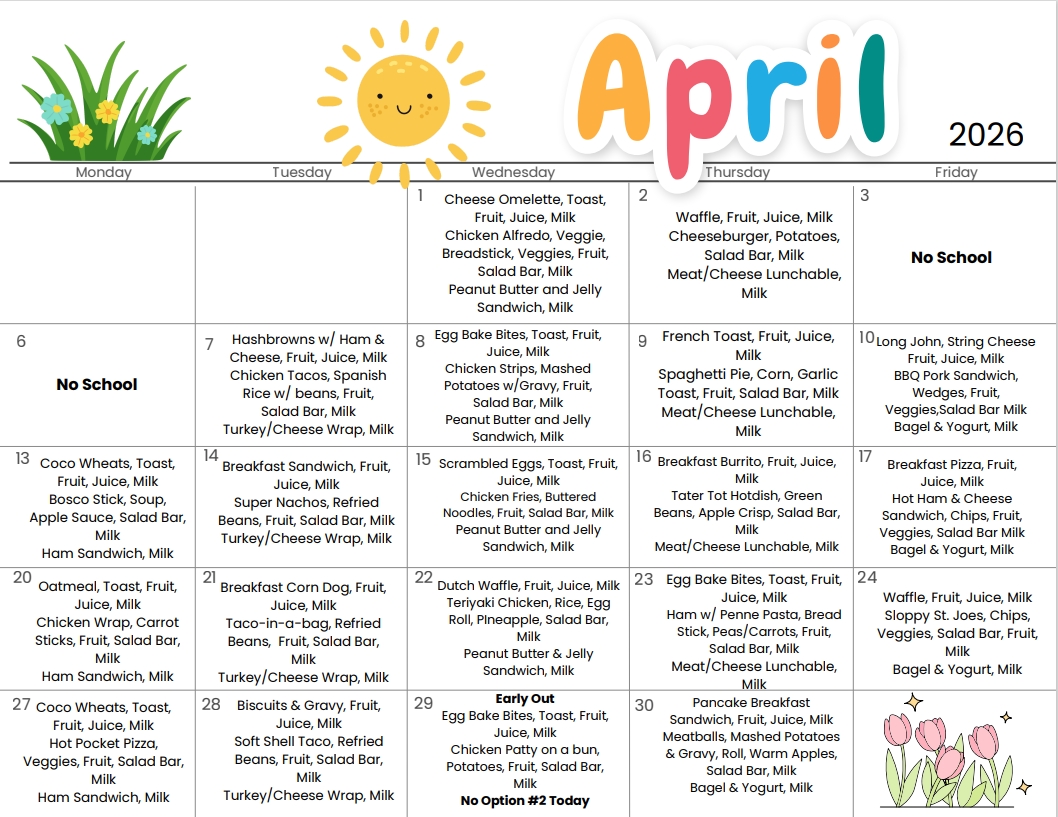 April

2026

| Monday | Tuesday | Wednesday | Thursday | Friday |
|---|---|---|---|---|
| | | 1 Cheese Omelette, Toast, Fruit, Juice, Milk Chicken Alfredo, Veggie, Breadstick, Veggies, Fruit, Salad Bar, Milk Peanut Butter and Jelly Sandwich, Milk | 2 Waffle, Fruit, Juice, Milk Cheeseburger, Potatoes, Salad Bar, Milk Meat/Cheese Lunchable, Milk | 3 No School |
| 6 No School | 7 Hashbrowns w/ Ham & Cheese, Fruit, Juice, Milk Chicken Tacos, Spanish Rice w/ beans, Fruit, Salad Bar, Milk Turkey/Cheese Wrap, Milk | 8 Egg Bake Bites, Toast, Fruit, Juice, Milk Chicken Strips, Mashed Potatoes w/Gravy, Fruit, Salad Bar, Milk Peanut Butter and Jelly Sandwich, Milk | 9 French Toast, Fruit, Juice, Milk Spaghetti Pie, Corn, Garlic Toast, Fruit, Salad Bar, Milk Meat/Cheese Lunchable, Milk | 10 Long John, String Cheese Fruit, Juice, Milk BBQ Pork Sandwich, Wedges, Fruit, Veggies,Salad Bar Milk Bagel & Yogurt, Milk |
| 13 Coco Wheats, Toast, Fruit, Juice, Milk Bosco Stick, Soup, Apple Sauce, Salad Bar, Milk Ham Sandwich, Milk | 14 Breakfast Sandwich, Fruit, Juice, Milk Super Nachos, Refried Beans, Fruit, Salad Bar, Milk Turkey/Cheese Wrap, Milk | 15 Scrambled Eggs, Toast, Fruit, Juice, Milk Chicken Fries, Buttered Noodles, Fruit, Salad Bar, Milk Peanut Butter and Jelly Sandwich, Milk | 16 Breakfast Burrito, Fruit, Juice, Milk Tater Tot Hotdish, Green Beans, Apple Crisp, Salad Bar, Milk Meat/Cheese Lunchable, Milk | 17 Breakfast Pizza, Fruit, Juice, Milk Hot Ham & Cheese Sandwich, Chips, Fruit, Veggies, Salad Bar Milk Bagel & Yogurt, Milk |
| 20 Oatmeal, Toast, Fruit, Juice, Milk Chicken Wrap, Carrot Sticks, Fruit, Salad Bar, Milk Ham Sandwich, Milk | 21 Breakfast Corn Dog, Fruit, Juice, Milk Taco-in-a-bag, Refried Beans, Fruit, Salad Bar, Milk Turkey/Cheese Wrap, Milk | 22 Dutch Waffle, Fruit, Juice, Milk Teriyaki Chicken, Rice, Egg Roll, Pineapple, Salad Bar, Milk Peanut Butter & Jelly Sandwich, Milk | 23 Egg Bake Bites, Toast, Fruit, Juice, Milk Ham w/ Penne Pasta, Bread Stick, Peas/Carrots, Fruit, Salad Bar, Milk Meat/Cheese Lunchable, Milk | 24 Waffle, Fruit, Juice, Milk Sloppy St. Joes, Chips, Veggies, Salad Bar, Fruit, Milk Bagel & Yogurt, Milk |
| 27 Coco Wheats, Toast, Fruit, Juice, Milk Hot Pocket Pizza, Veggies, Fruit, Salad Bar, Milk Ham Sandwich, Milk | 28 Biscuits & Gravy, Fruit, Juice, Milk Soft Shell Taco, Refried Beans, Fruit, Salad Bar, Milk Turkey/Cheese Wrap, Milk | 29 Early Out Egg Bake Bites, Toast, Fruit, Juice, Milk Chicken Patty on a bun, Potatoes, Fruit, Salad Bar, Milk No Option #2 Today | 30 Pancake Breakfast Sandwich, Fruit, Juice, Milk Meatballs, Mashed Potatoes & Gravy, Roll, Warm Apples, Salad Bar, Milk Bagel & Yogurt, Milk | |